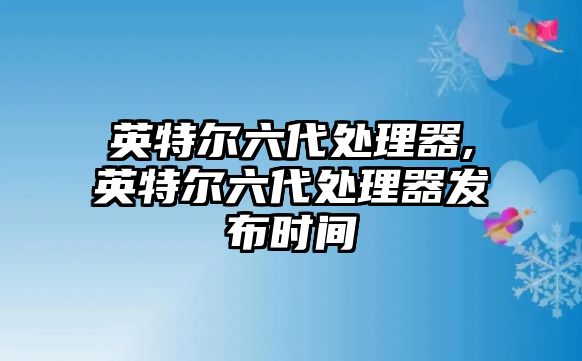 英特尔六代处理器,英特尔六代处理器发布时间